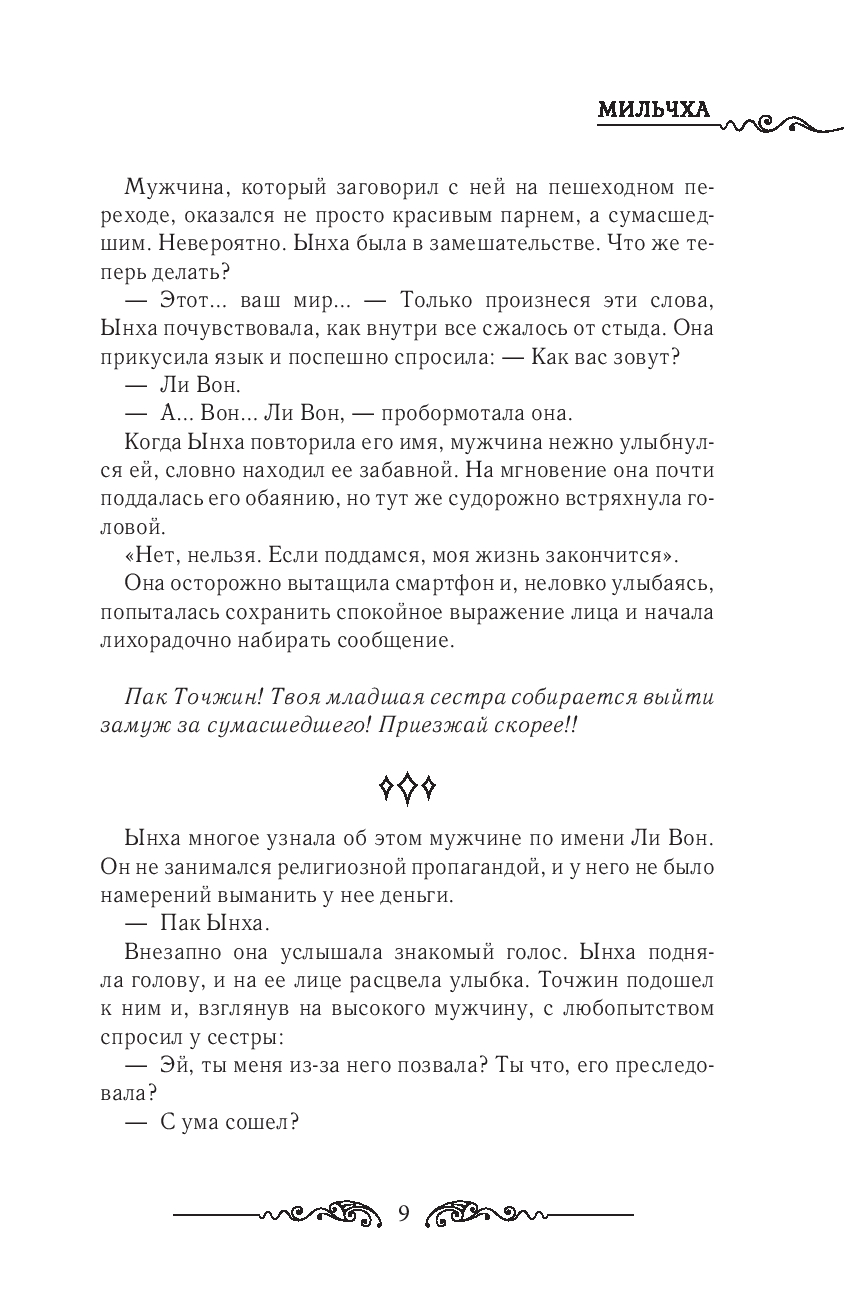 МИЛЬЧХА

Мужчина, который заговорил с ней на пешеходном переходе, оказался не просто красивым парнем, а сумасшедшим. Невероятно. Ынха была в замешательстве. Что же теперь делать?

— Этот... ваш мир... — Только произнеся эти слова, Ынха почувствовала, как внутри все сжалось от стыда. Она прикусила язык и поспешно спросила: — Как вас зовут?

— Ли Вон.

— А... Вон... Ли Вон, — пробормотала она.

Когда Ынха повторила его имя, мужчина нежно улыбнулся ей, словно находил ее забавной. На мгновение она почти поддалась его обаянию, но тут же судорожно встряхнула головой.

«Нет, нельзя. Если поддамся, моя жизнь закончится».

Она осторожно вытащила смартфон и, неловко улыбаясь, попыталась сохранить спокойное выражение лица и начала лихорадочно набирать сообщение.

Пак Точжин! Твоя младшая сестра собирается выйти замуж за сумасшедшего! Приезжай скорее!!

Ынха многое узнала об этом мужчине по имени Ли Вон. Он не занимался религиозной пропагандой, и у него не было намерений выманить у нее деньги.

— Пак Ынха.

Внезапно она услышала знакомый голос. Ынха подняла голову, и на ее лице расцвела улыбка. Точжин подошел к ним и, взглянув на высокого мужчину, с любопытством спросил у сестры:

— Эй, ты меня из-за него позвала? Ты что, его преследовала?

— С ума сошел?

9